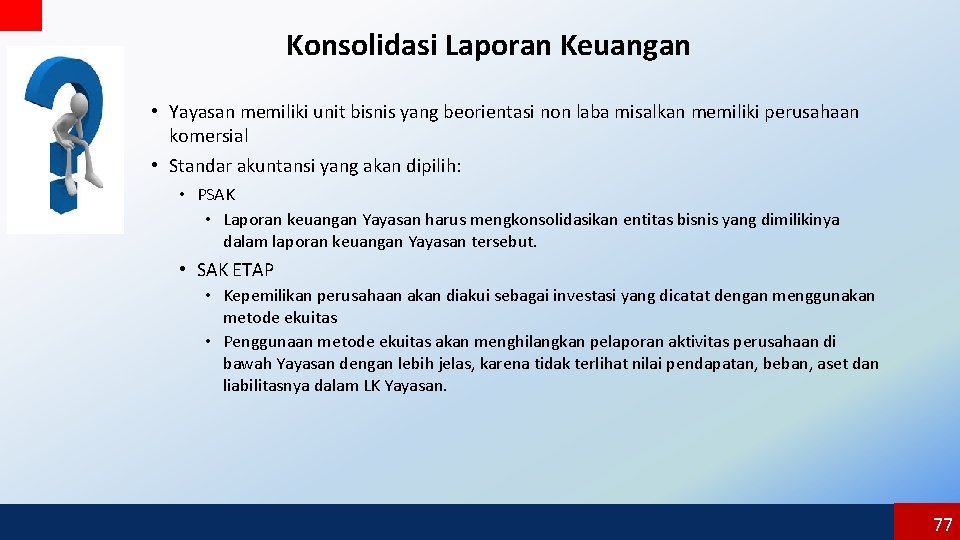 Konsolidasi Laporan Keuangan

• Yayasan memiliki unit bisnis yang beorientasi non laba misalkan memiliki perusahaan komersial

• Standar akuntansi yang akan dipilih:

• PSAK

• Laporan keuangan Yayasan harus mengkonsolidasikan entitas bisnis yang dimilikinya dalam laporan keuangan Yayasan tersebut.

• SAK ETAP

• Kepemilikan perusahaan akan diakui sebagai investasi yang dicatat dengan menggunakan metode ekuitas

• Penggunaan metode ekuitas akan menghilangkan pelaporan aktivitas perusahaan di bawah Yayasan dengan lebih jelas, karena tidak terlihat nilai pendapatan, beban, aset dan liabilitasnya dalam LK Yayasan.

77